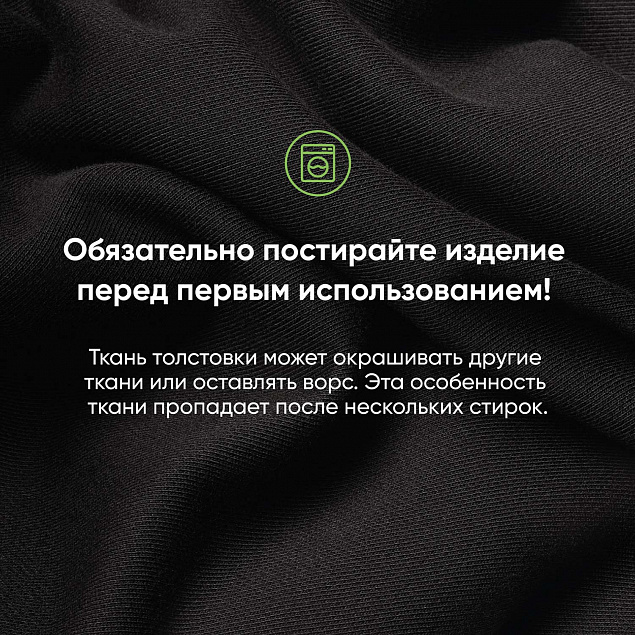 Обязательно постирайте изделие перед первым использованием!

Ткань толстовки может окрашивать другие ткани или оставлять ворс. Эта особенность ткани пропадает после нескольких стирок.